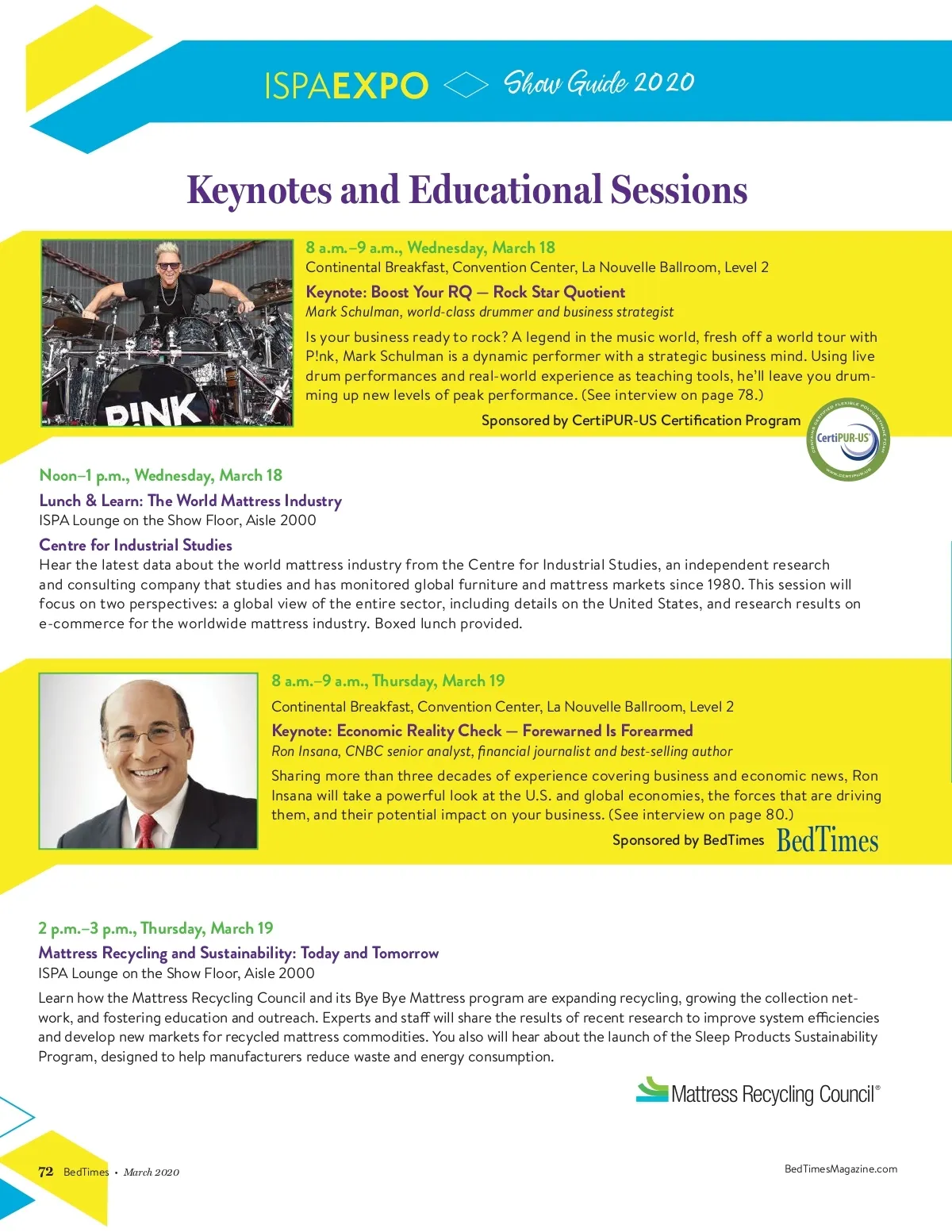 ISPAEXPO Show Guide 2020

Keynotes and Educational Sessions

P!NK

8 a.m.–9 a.m., Wednesday, March 18
Continental Breakfast, Convention Center, La Nouvelle Ballroom, Level 2
Keynote: Boost Your RQ — Rock Star Quotient
Mark Schulman, world-class drummer and business strategist
Is your business ready to rock? A legend in the music world, fresh off a world tour with P!nk, Mark Schulman is a dynamic performer with a strategic business mind. Using live drum performances and real-world experience as teaching tools, he'll leave you drumming up new levels of peak performance. (See interview on page 78.)
Sponsored by CertiPUR-US Certification Program

CertiPUR-US
WWW.CERTIPUR.US

Noon–1 p.m., Wednesday, March 18
Lunch & Learn: The World Mattress Industry
ISPA Lounge on the Show Floor, Aisle 2000
Centre for Industrial Studies
Hear the latest data about the world mattress industry from the Centre for Industrial Studies, an independent research and consulting company that studies and has monitored global furniture and mattress markets since 1980. This session will focus on two perspectives: a global view of the entire sector, including details on the United States, and research results on e-commerce for the worldwide mattress industry. Boxed lunch provided.

8 a.m.–9 a.m., Thursday, March 19
Continental Breakfast, Convention Center, La Nouvelle Ballroom, Level 2
Keynote: Economic Reality Check — Forewarned Is Forearmed
Ron Insana, CNBC senior analyst, financial journalist and best-selling author
Sharing more than three decades of experience covering business and economic news, Ron Insana will take a powerful look at the U.S. and global economies, the forces that are driving them, and their potential impact on your business. (See interview on page 80.)
Sponsored by BedTimes BedTimes

2 p.m.–3 p.m., Thursday, March 19
Mattress Recycling and Sustainability: Today and Tomorrow
ISPA Lounge on the Show Floor, Aisle 2000
Learn how the Mattress Recycling Council and its Bye Bye Mattress program are expanding recycling, growing the collection network, and fostering education and outreach. Experts and staff will share the results of recent research to improve system efficiencies and develop new markets for recycled mattress commodities. You also will hear about the launch of the Sleep Products Sustainability Program, designed to help manufacturers reduce waste and energy consumption.

Mattress Recycling Council®

72 BedTimes • March 2020
BedTimesMagazine.com